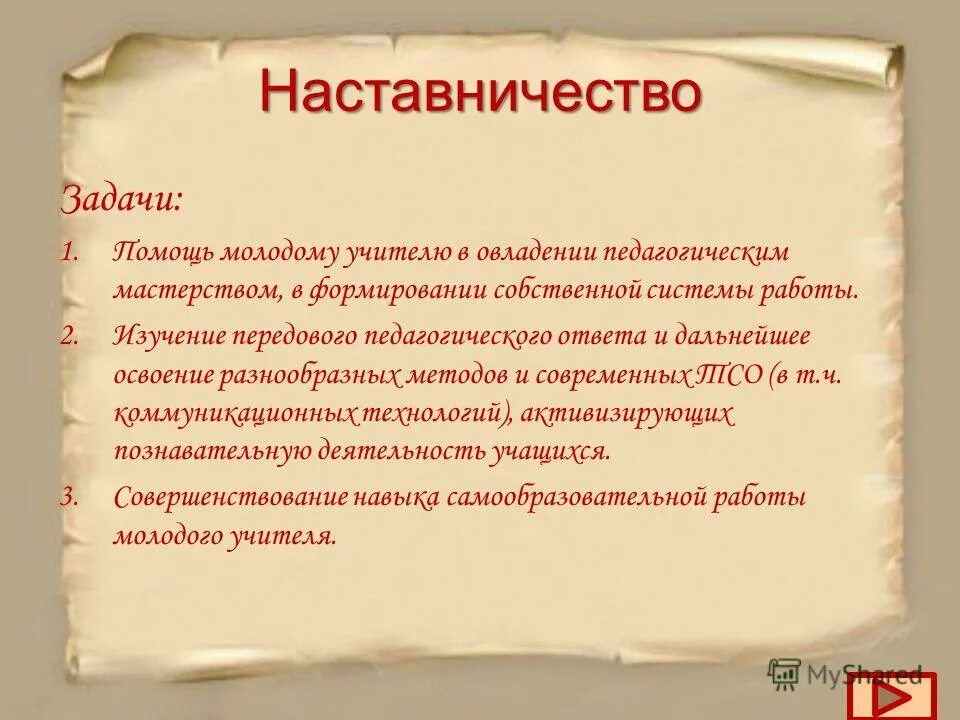 Наставничество

Задачи:

1. Помощь молодому учителю в овладении педагогическим мастерством, в формировании собственной системы работы.

2. Изучение передового педагогического ответа и дальнейшее освоение разнообразных методов и современных ТСО (в т.ч. коммуникационных технологий), активизирующих познавательную деятельность учащихся.

3. Совершенствование навыка самообразовательной работы молодого учителя.

MyShared